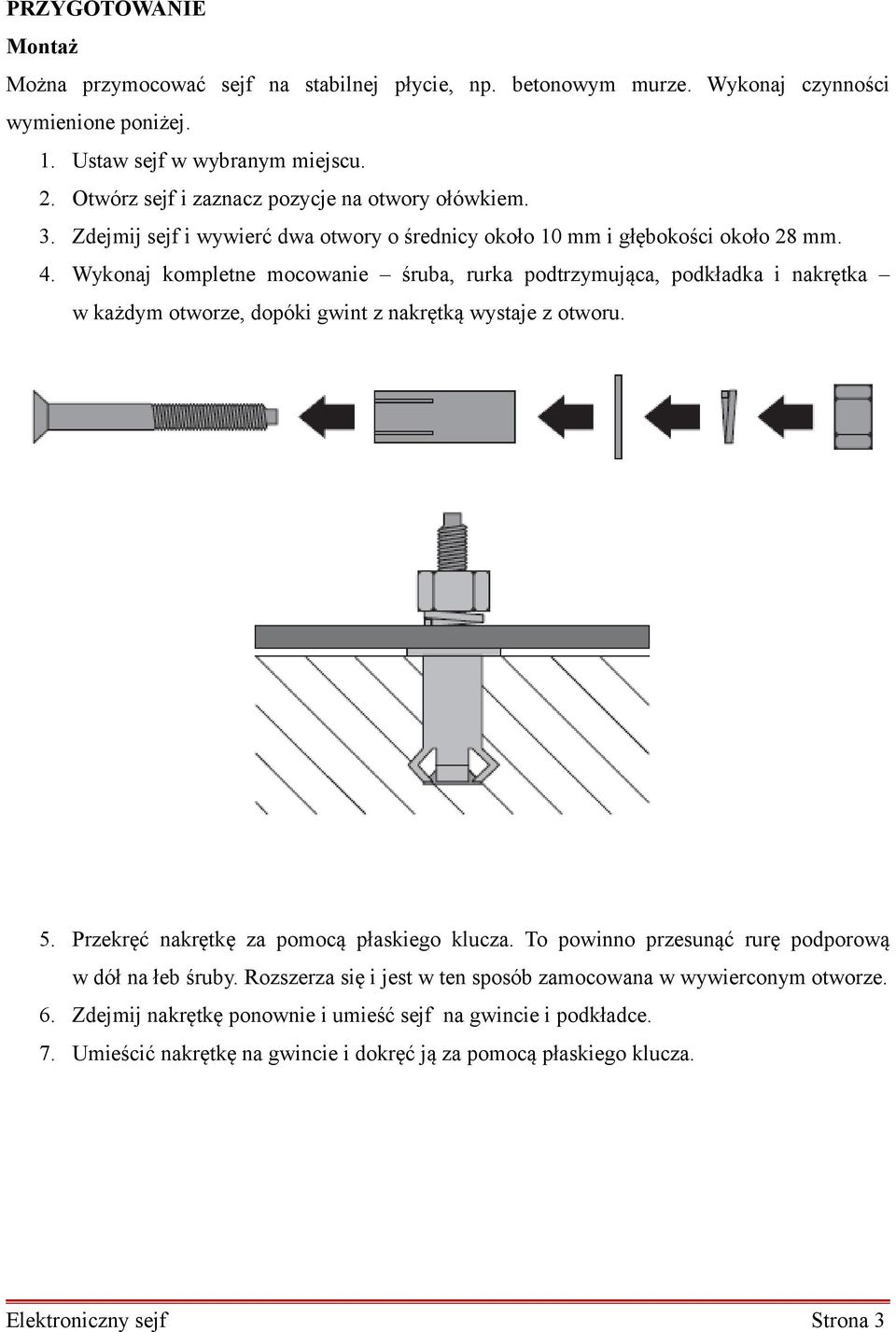 PRZYGOTOWANIE

Montaż

Można przymocować sejf na stabilnej płycie, np. betonowym murze. Wykonaj czynności wymienione poniżej.

1. Ustaw sejf w wybranym miejscu.
2. Otwórz sejf i zaznacz pozycje na otwory ołówkiem.
3. Zdejmij sejf i wywierć dwa otwory o średnicy około 10 mm i głębokości około 28 mm.
4. Wykonaj kompletne mocowanie – śruba, rurka podtrzymująca, podkładka i nakrętka – w każdym otworze, dopóki gwint z nakrętką wystaje z otworu.

5. Przekręć nakrętkę za pomocą płaskiego klucza. To powinno przesunąć rurę podporową w dół na łeb śruby. Rozszerza się i jest w ten sposób zamocowana w wywierconym otworze.
6. Zdejmij nakrętkę ponownie i umieść sejf na gwincie i podkładce.
7. Umieścić nakrętkę na gwincie i dokręć ją za pomocą płaskiego klucza.

Elektroniczny sejf Strona 3